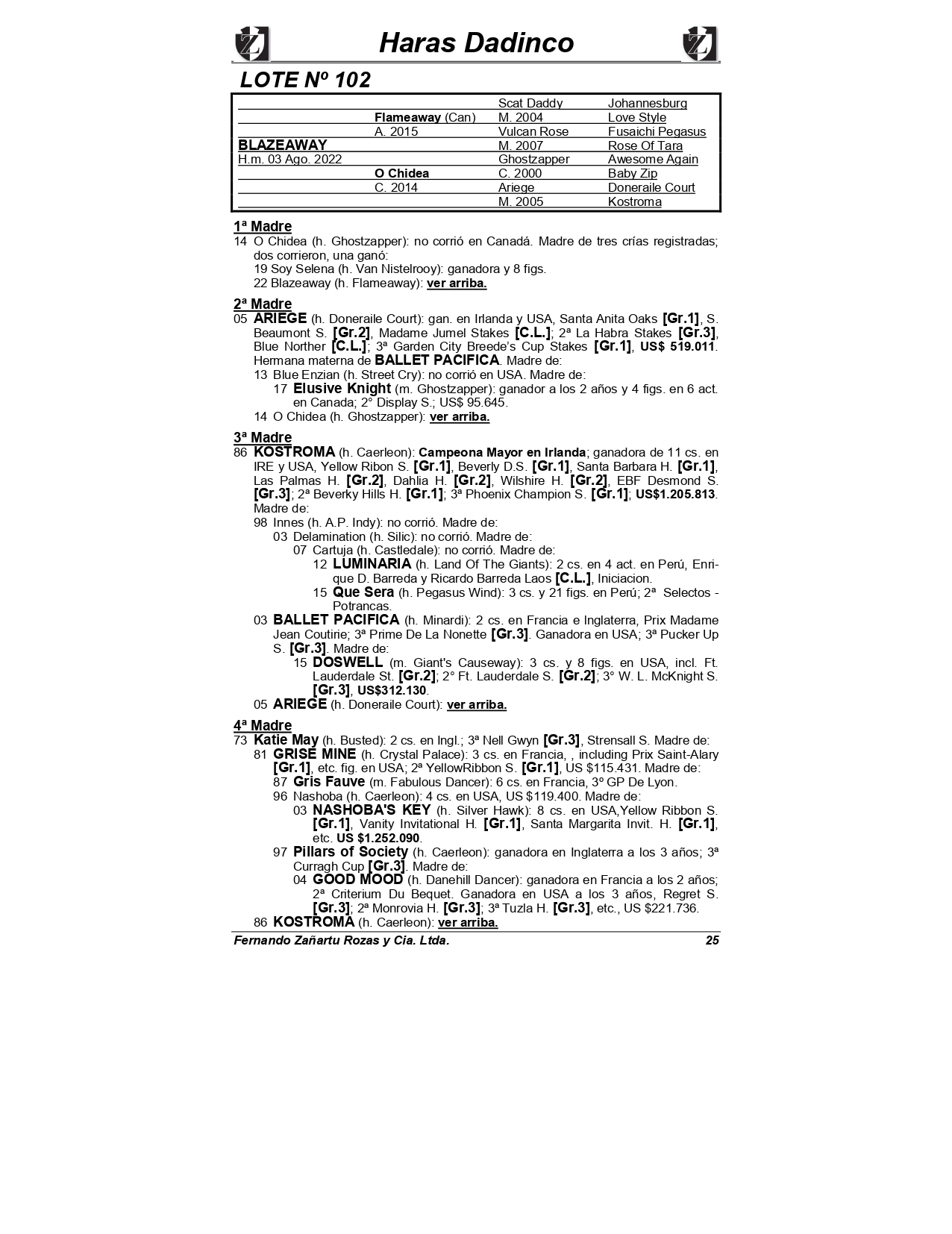 Haras Dadinco

LOTE Nº 102

| | | | |
|---|---|---|---|
| | | Scat Daddy | Johannesburg |
| | Flameaway (Can) | M. 2004 | Love Style |
| | A. 2015 | Vulcan Rose | Fusaichi Pegasus |
| BLAZEAWAY | | M. 2007 | Rose Of Tara |
| H.m. 03 Ago. 2022 | | Ghostzapper | Awesome Again |
| | O Chidea | C. 2000 | Baby Zip |
| | C. 2014 | Ariege | Doneraile Court |
| | | M. 2005 | Kostroma |

1ª Madre
14 O Chidea (h. Ghostzapper): no corrió en Canadá. Madre de tres crías registradas; dos corrieron, una ganó:
19 Soy Selena (h. Van Nistelrooy): ganadora y 8 figs.
22 Blazeaway (h. Flameaway): ver arriba.

2ª Madre
05 ARIEGE (h. Doneraile Court): gan. en Irlanda y USA, Santa Anita Oaks [Gr.1], S. Beaumont S. [Gr.2], Madame Jumel Stakes [C.L.]; 2ª La Habra Stakes [Gr.3], Blue Norther [C.L.]; 3ª Garden City Breede's Cup Stakes [Gr.1], US$ 519.011. Hermana materna de BALLET PACIFICA. Madre de:
13 Blue Enzian (h. Street Cry): no corrió en USA. Madre de:
17 Elusive Knight (m. Ghostzapper): ganador a los 2 años y 4 figs. en 6 act. en Canada; 2° Display S.; US$ 95.645.
14 O Chidea (h. Ghostzapper): ver arriba.

3ª Madre
86 KOSTROMA (h. Caerleon): Campeona Mayor en Irlanda; ganadora de 11 cs. en IRE y USA, Yellow Ribon S. [Gr.1], Beverly D.S. [Gr.1], Santa Barbara H. [Gr.1], Las Palmas H. [Gr.2], Dahlia H. [Gr.2], Wilshire H. [Gr.2], EBF Desmond S. [Gr.3]; 2ª Beverky Hills H. [Gr.1]; 3ª Phoenix Champion S. [Gr.1]; US$1.205.813. Madre de:
98 Innes (h. A.P. Indy): no corrió. Madre de:
03 Delamination (h. Silic): no corrió. Madre de:
07 Cartuja (h. Castledale): no corrió. Madre de:
12 LUMINARIA (h. Land Of The Giants): 2 cs. en 4 act. en Perú, Enrique D. Barreda y Ricardo Barreda Laos [C.L.], Iniciacion.
15 Que Sera (h. Pegasus Wind): 3 cs. y 21 figs. en Perú; 2ª Selectos - Potrancas.
03 BALLET PACIFICA (h. Minardi): 2 cs. en Francia e Inglaterra, Prix Madame Jean Coutirie; 3ª Prime De La Nonette [Gr.3]. Ganadora en USA; 3ª Pucker Up S. [Gr.3]. Madre de:
15 DOSWELL (m. Giant's Causeway): 3 cs. y 8 figs. en USA, incl. Ft. Lauderdale St. [Gr.2]; 2° Ft. Lauderdale S. [Gr.2]; 3° W. L. McKnight S. [Gr.3], US$312.130.
05 ARIEGE (h. Doneraile Court): ver arriba.

4ª Madre
73 Katie May (h. Busted): 2 cs. en Ingl.; 3ª Nell Gwyn [Gr.3], Strensall S. Madre de:
81 GRISE MINE (h. Crystal Palace): 3 cs. en Francia, , including Prix Saint-Alary [Gr.1], etc. fig. en USA; 2ª YellowRibbon S. [Gr.1], US $115.431. Madre de:
87 Gris Fauve (m. Fabulous Dancer): 6 cs. en Francia, 3º GP De Lyon.
96 Nashoba (h. Caerleon): 4 cs. en USA, US $119.400. Madre de:
03 NASHOBA'S KEY (h. Silver Hawk): 8 cs. en USA,Yellow Ribbon S. [Gr.1], Vanity Invitational H. [Gr.1], Santa Margarita Invit. H. [Gr.1], etc. US $1.252.090.
97 Pillars of Society (h. Caerleon): ganadora en Inglaterra a los 3 años; 3ª Curragh Cup [Gr.3]. Madre de:
04 GOOD MOOD (h. Danehill Dancer): ganadora en Francia a los 2 años; 2ª Criterium Du Bequet. Ganadora en USA a los 3 años, Regret S. [Gr.3]; 2ª Monrovia H. [Gr.3]; 3ª Tuzla H. [Gr.3], etc., US $221.736.
86 KOSTROMA (h. Caerleon): ver arriba.

Fernando Zañartu Rozas y Cia. Ltda. 25